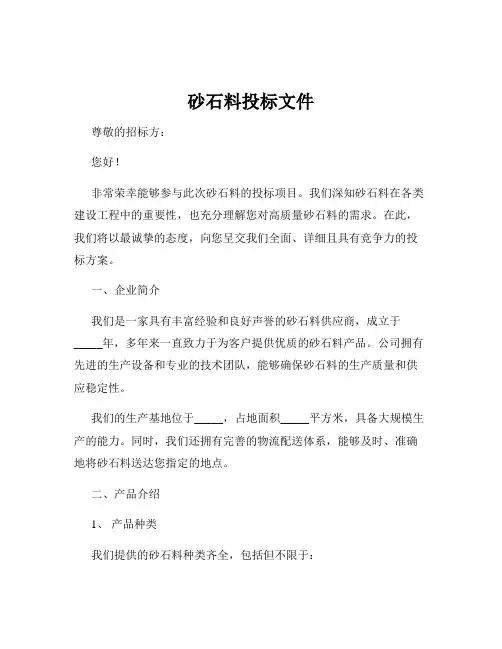 砂石料投标文件

尊敬的招标方：

您好！

非常荣幸能够参与此次砂石料的投标项目。我们深知砂石料在各类建设工程中的重要性，也充分理解您对高质量砂石料的需求。在此，我们将以最诚挚的态度，向您呈交我们全面、详细且具有竞争力的投标方案。

一、企业简介

我们是一家具有丰富经验和良好声誉的砂石料供应商，成立于_____年，多年来一直致力于为客户提供优质的砂石料产品。公司拥有先进的生产设备和专业的技术团队，能够确保砂石料的生产质量和供应稳定性。

我们的生产基地位于_____，占地面积_____平方米，具备大规模生产的能力。同时，我们还拥有完善的物流配送体系，能够及时、准确地将砂石料送达您指定的地点。

二、产品介绍

1、 产品种类

我们提供的砂石料种类齐全，包括但不限于：